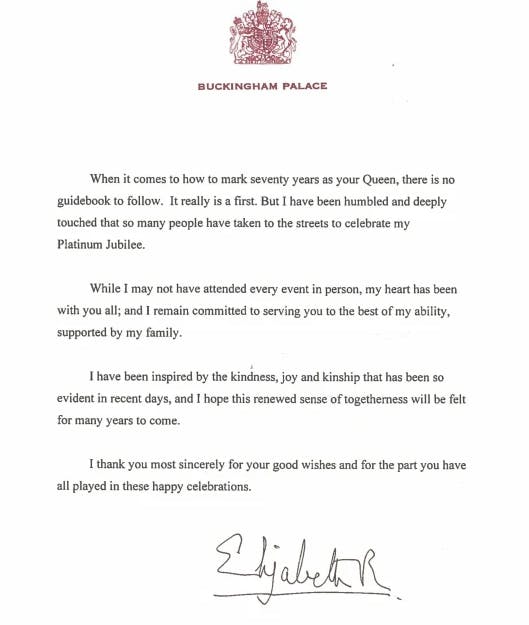 BUCKINGHAM PALACE

When it comes to how to mark seventy years as your Queen, there is no guidebook to follow. It really is a first. But I have been humbled and deeply touched that so many people have taken to the streets to celebrate my Platinum Jubilee.

While I may not have attended every event in person, my heart has been with you all; and I remain committed to serving you to the best of my ability, supported by my family.

I have been inspired by the kindness, joy and kinship that has been so evident in recent days, and I hope this renewed sense of togetherness will be felt for many years to come.

I thank you most sincerely for your good wishes and for the part you have all played in these happy celebrations.

Elizabeth R